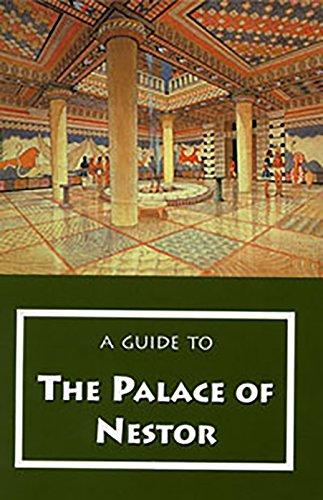 A GUIDE TO

THE PALACE OF NESTOR